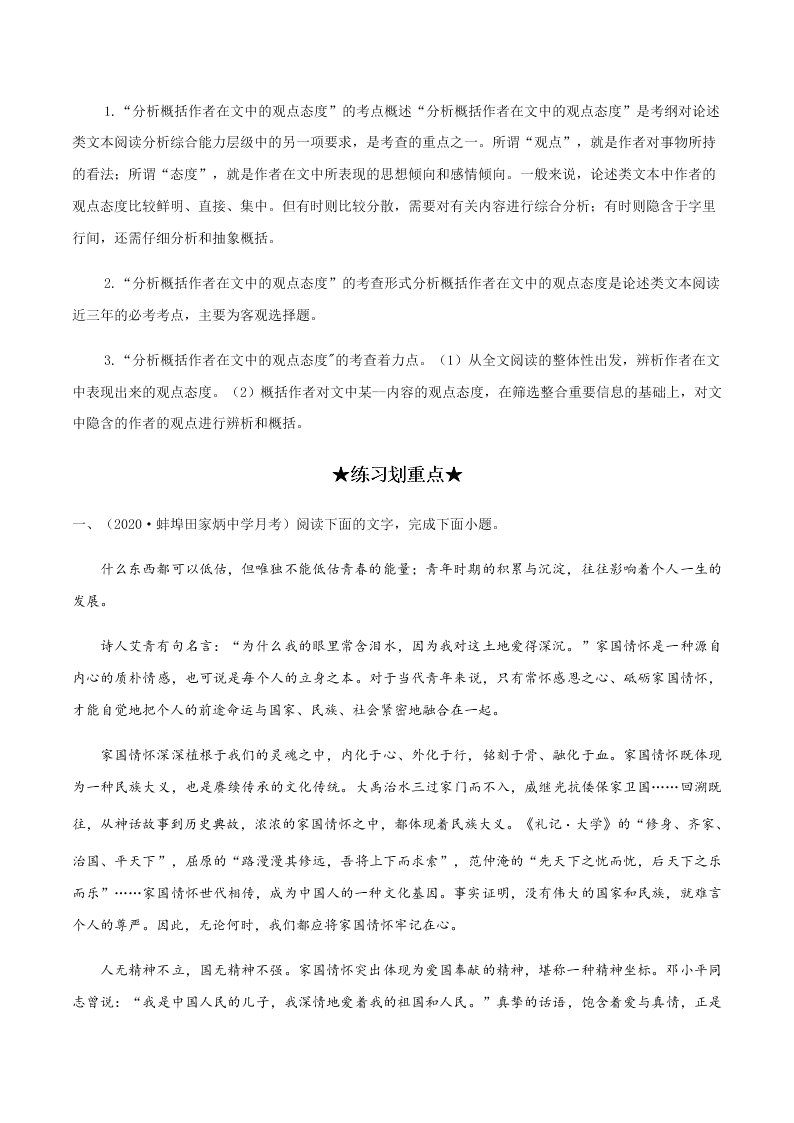 1.“分析概括作者在文中的观点态度”的考点概述“分析概括作者在文中的观点态度”是考纲对论述类文本阅读分析综合能力层级中的另一项要求，是考查的重点之一。所谓“观点”，就是作者对事物所持的看法；所谓“态度”，就是作者在文中所表现的思想倾向和感情倾向。一般来说，论述类文本中作者的观点态度比较鲜明、直接、集中。但有时则比较分散，需要对有关内容进行综合分析；有时则隐含于字里行间，还需仔细分析和抽象概括。

2.“分析概括作者在文中的观点态度”的考查形式分析概括作者在文中的观点态度是论述类文本阅读近三年的必考考点，主要为客观选择题。

3.“分析概括作者在文中的观点态度"的考查着力点。（1）从全文阅读的整体性出发，辨析作者在文中表现出来的观点态度。（2）概括作者对文中某一内容的观点态度，在筛选整合重要信息的基础上，对文中隐含的作者的观点进行辨析和概括。

★练习划重点★

一、（2020·蚌埠田家炳中学月考）阅读下面的文字，完成下面小题。

什么东西都可以低估，但唯独不能低估青春的能量；青年时期的积累与沉淀，往往影响着个人一生的发展。

诗人艾青有句名言：“为什么我的眼里常含泪水，因为我对这土地爱得深沉。”家国情怀是一种源自内心的质朴情感，也可说是每个人的立身之本。对于当代青年来说，只有常怀感恩之心、砥砺家国情怀，才能自觉地把个人的前途命运与国家、民族、社会紧密地融合在一起。

家国情怀深深植根于我们的灵魂之中，内化于心、外化于行，铭刻于骨、融化于血。家国情怀既体现为一种民族大义，也是赓续传承的文化传统。大禹治水三过家门而不入，戚继光抗倭保家卫国……回溯既往，从神话故事到历史典故，浓浓的家国情怀之中，都体现着民族大义。《礼记·大学》的“修身、齐家、治国、平天下”，屈原的“路漫漫其修远，吾将上下而求索”，范仲淹的“先天下之忧而忧，后天下之乐而乐”……家国情怀世代相传，成为中国人的一种文化基因。事实证明，没有伟大的国家和民族，就难言个人的尊严。因此，无论何时，我们都应将家国情怀牢记在心。

人无精神不立，国无精神不强。家国情怀突出体现为爱国奉献的精神，堪称一种精神坐标。邓小平同志曾说：“我是中国人民的儿子，我深情地爱着我的祖国和人民。”真挚的话语，饱含着爱与真情，正是